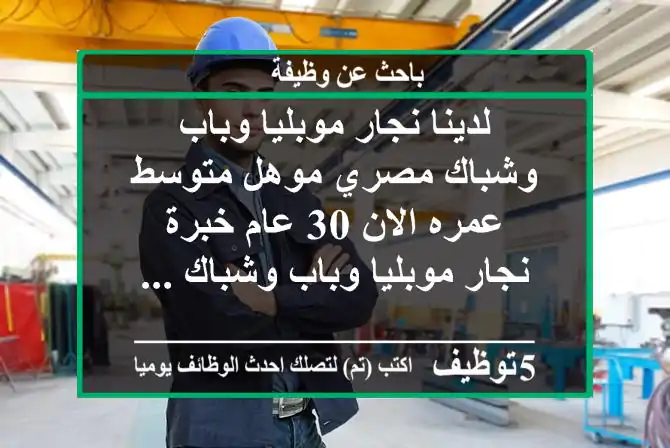 باحث عن وظيفة

لدينا نجار موبليا وباب وشباك مصري موهل متوسط عمره الان 30 عام خبرة نجار موبليا وباب وشباك ...

5توظيف اكتب (تم) لتصلك احدث الوظائف يوميا